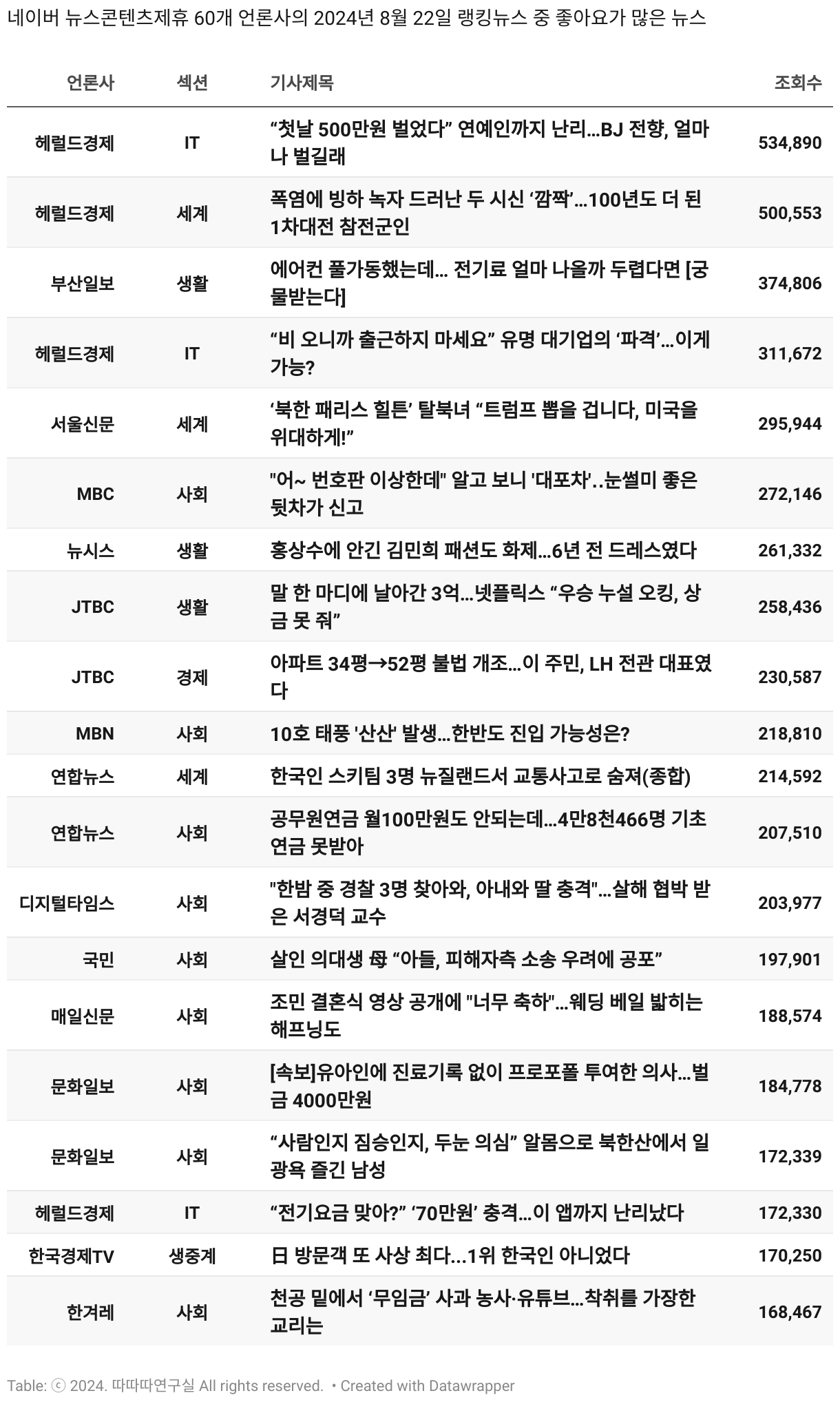 네이버 뉴스콘텐츠제휴 60개 언론사의 2024년 8월 22일 랭킹뉴스 중 좋아요가 많은 뉴스

| 언론사 | 섹션 | 기사제목 | 조회수 |
|---|---|---|---|
| 헤럴드경제 | IT | “첫날 500만원 벌었다” 연예인까지 난리…BJ 전향, 얼마나 벌길래 | 534,890 |
| 헤럴드경제 | 세계 | 폭염에 빙하 녹자 드러난 두 시신 ‘깜짝’…100년도 더 된 1차대전 참전군인 | 500,553 |
| 부산일보 | 생활 | 에어컨 풀가동했는데… 전기료 얼마 나올까 두렵다면 [궁물받는다] | 374,806 |
| 헤럴드경제 | IT | “비 오니까 출근하지 마세요” 유명 대기업의 ‘파격’…이게 가능? | 311,672 |
| 서울신문 | 세계 | ‘북한 패리스 힐튼’ 탈북녀 “트럼프 뽑을 겁니다, 미국을 위대하게!” | 295,944 |
| MBC | 사회 | "어~ 번호판 이상한데" 알고 보니 '대포차'..눈썰미 좋은 뒷차가 신고 | 272,146 |
| 뉴시스 | 생활 | 홍상수에 안긴 김민희 패션도 화제…6년 전 드레스였다 | 261,332 |
| JTBC | 생활 | 말 한 마디에 날아간 3억…넷플릭스 “우승 누설 오킹, 상금 못 줘” | 258,436 |
| JTBC | 경제 | 아파트 34평→52평 불법 개조…이 주민, LH 전관 대표였다 | 230,587 |
| MBN | 사회 | 10호 태풍 '산산' 발생…한반도 진입 가능성은? | 218,810 |
| 연합뉴스 | 세계 | 한국인 스키팀 3명 뉴질랜드서 교통사고로 숨져(종합) | 214,592 |
| 연합뉴스 | 사회 | 공무원연금 월100만원도 안되는데…4만8천466명 기초연금 못받아 | 207,510 |
| 디지털타임스 | 사회 | "한밤 중 경찰 3명 찾아와, 아내와 딸 충격"…살해 협박 받은 서경덕 교수 | 203,977 |
| 국민 | 사회 | 살인 의대생 母 “아들, 피해자측 소송 우려에 공포” | 197,901 |
| 매일신문 | 사회 | 조민 결혼식 영상 공개에 "너무 축하"…웨딩 베일 밟히는 해프닝도 | 188,574 |
| 문화일보 | 사회 | [속보]유아인에 진료기록 없이 프로포폴 투여한 의사…벌금 4000만원 | 184,778 |
| 문화일보 | 사회 | “사람인지 짐승인지, 두눈 의심” 알몸으로 북한산에서 일광욕 즐긴 남성 | 172,339 |
| 헤럴드경제 | IT | “전기요금 맞아?” ‘70만원’ 충격…이 앱까지 난리났다 | 172,330 |
| 한국경제TV | 생중계 | 日 방문객 또 사상 최다…1위 한국인 아니었다 | 170,250 |
| 한겨레 | 사회 | 천공 밑에서 ‘무임금’ 사과 농사·유튜브…착취를 가장한 교리는 | 168,467 |

Table: ⓒ 2024. 따따따연구실 All rights reserved. • Created with Datawrapper